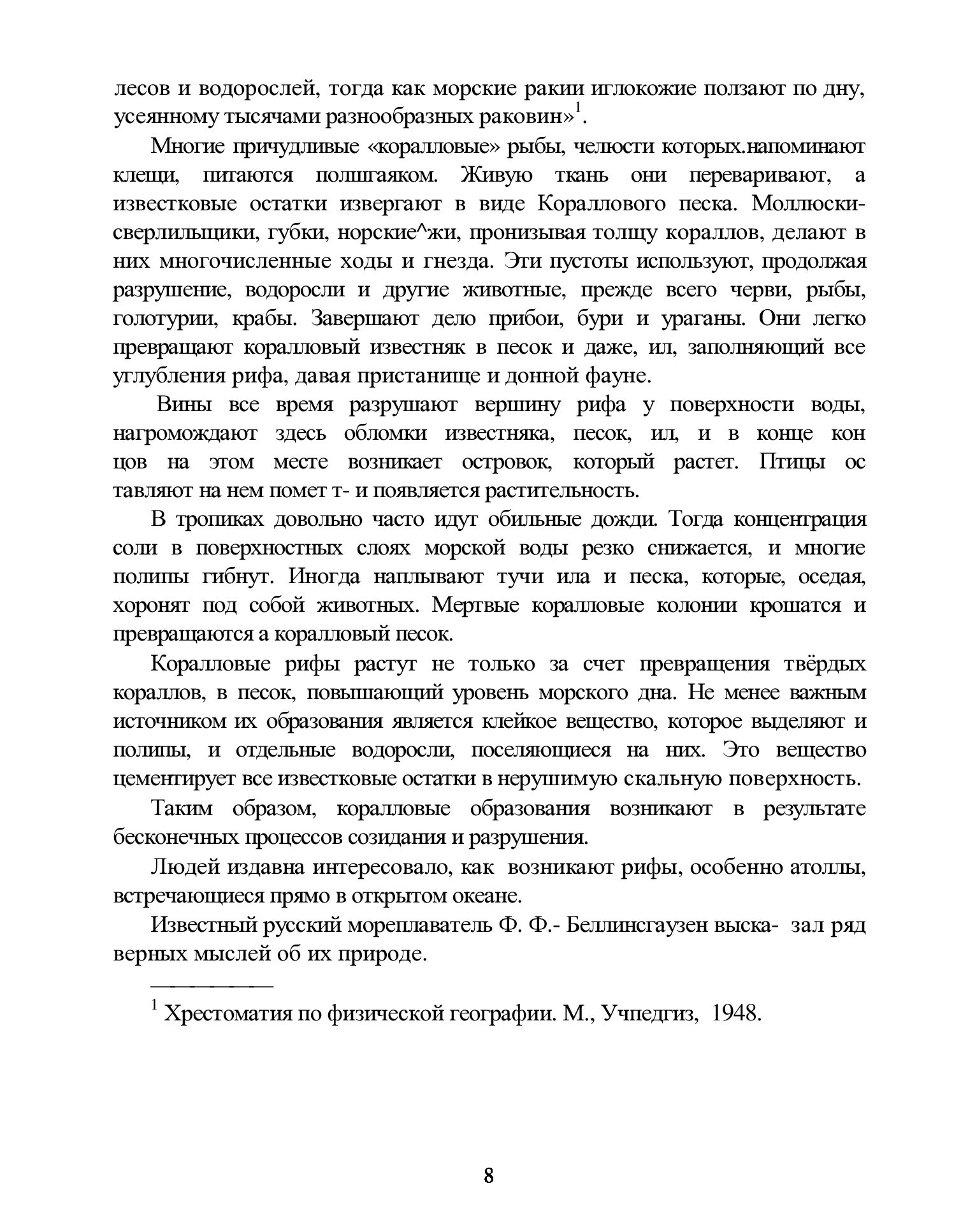 лесов и водорослей, тогда как морские ракии иглокожие ползают по дну, усеянному тысячами разнообразных раковин»$^1$.

Многие причудливые «коралловые» рыбы, челюсти которых.напоминают клещи, питаются полшгаяком. Живую ткань они переваривают, а известковые остатки извергают в виде Кораллового песка. Моллюски-сверлильщики, губки, норские^жи, пронизывая толщу кораллов, делают в них многочисленные ходы и гнезда. Эти пустоты используют, продолжая разрушение, водоросли и другие животные, прежде всего черви, рыбы, голотурии, крабы. Завершают дело прибои, бури и ураганы. Они легко превращают коралловый известняк в песок и даже, ил, заполняющий все углубления рифа, давая пристанище и донной фауне.

Вины все время разрушают вершину рифа у поверхности воды, нагромождают здесь обломки известняка, песок, ил, и в конце кон цов на этом месте возникает островок, который растет. Птицы ос тавляют на нем помет т- и появляется растительность.

В тропиках довольно часто идут обильные дожди. Тогда концентрация соли в поверхностных слоях морской воды резко снижается, и многие полипы гибнут. Иногда наплывают тучи ила и песка, которые, оседая, хоронят под собой животных. Мертвые коралловые колонии крошатся и превращаются а коралловый песок.

Коралловые рифы растут не только за счет превращения твёрдых кораллов, в песок, повышающий уровень морского дна. Не менее важным источником их образования является клейкое вещество, которое выделяют и полипы, и отдельные водоросли, поселяющиеся на них. Это вещество цементирует все известковые остатки в нерушимую скальную поверхность.

Таким образом, коралловые образования возникают в результате бесконечных процессов созидания и разрушения.

Людей издавна интересовало, как возникают рифы, особенно атоллы, встречающиеся прямо в открытом океане.

Известный русский мореплаватель Ф. Ф.- Беллинсгаузен выска- зал ряд верных мыслей об их природе.

$^1$ Хрестоматия по физической географии. М., Учпедгиз, 1948.

8